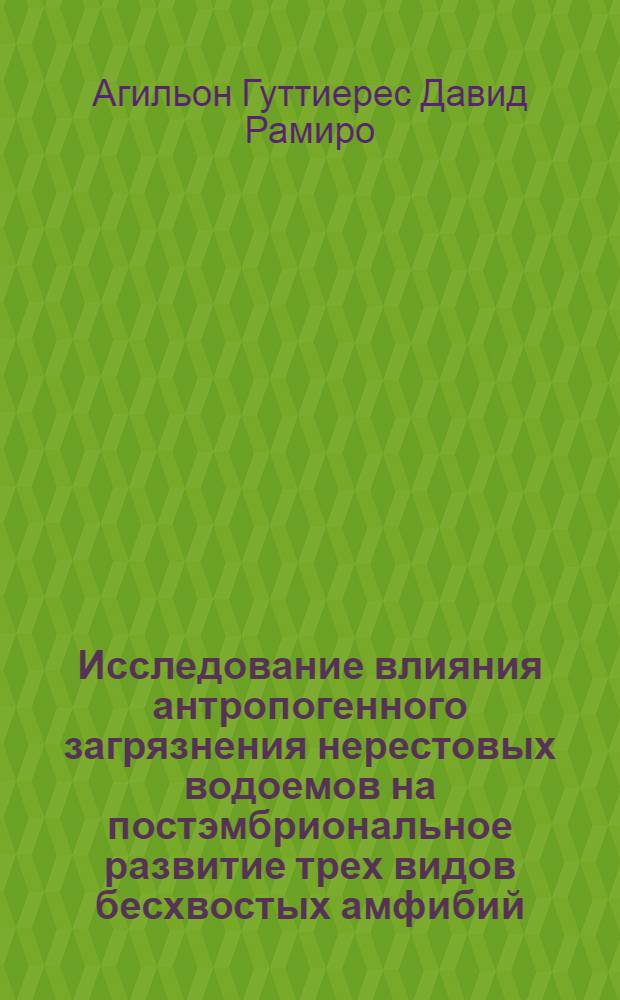 Агильон Гуттиерес Давид Рамиро

Исследование влияния антропогенного загрязнения нерестовых водоемов на постэмбриональное развитие трех видов бесхвостых амфибий